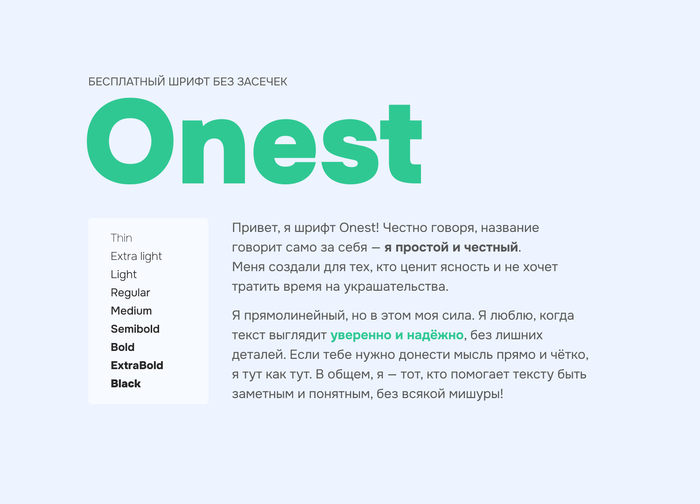 БЕСПЛАТНЫЙ ШРИФТ БЕЗ ЗАСЕЧЕК

Onest

Thin
Extra light
Light
Regular
Medium
Semibold
Bold
ExtraBold
Black

Привет, я шрифт Onest! Честно говоря, название говорит само за себя — я простой и честный.
Меня создали для тех, кто ценит ясность и не хочет тратить время на украшательства.

Я прямолинейный, но в этом моя сила. Я люблю, когда текст выглядит уверенно и надёжно, без лишних деталей. Если тебе нужно донести мысль прямо и чётко, я тут как тут. В общем, я — тот, кто помогает тексту быть заметным и понятным, без всякой мишуры!